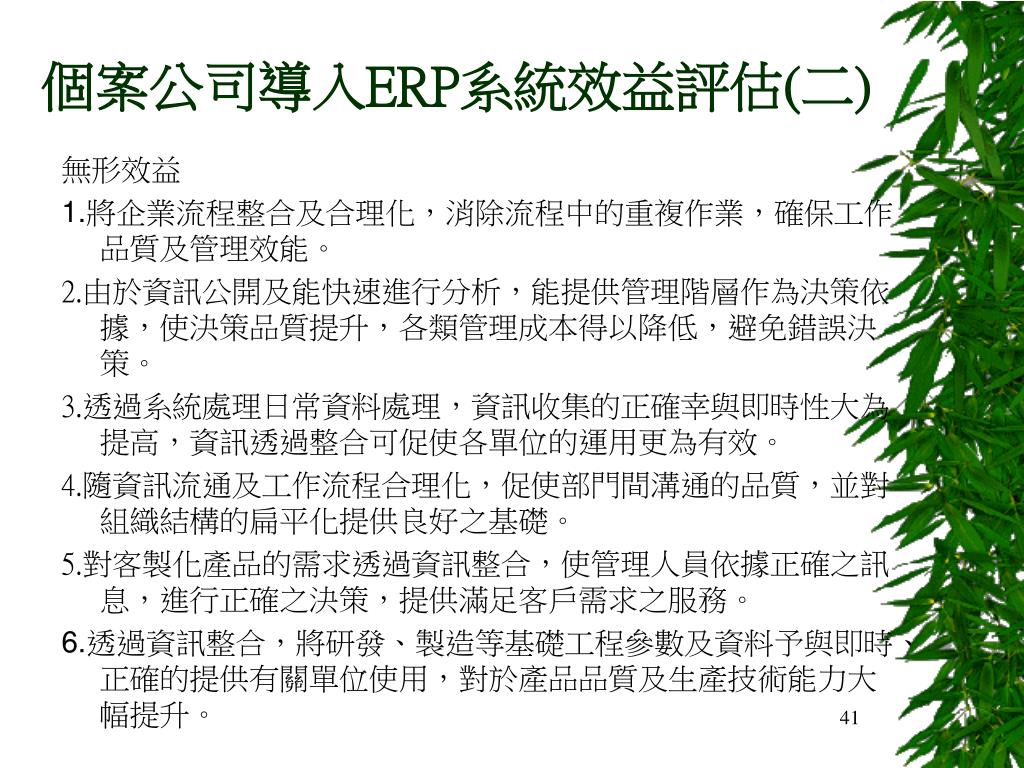 個案公司導入ERP系統效益評估(二)

無形效益

1.將企業流程整合及合理化，消除流程中的重複作業，確保工作品質及管理效能。

2.由於資訊公開及能快速進行分析，能提供管理階層作為決策依據，使決策品質提升，各類管理成本得以降低，避免錯誤決策。

3.透過系統處理日常資料處理，資訊收集的正確幸與即時性大為提高，資訊透過整合可促使各單位的運用更為有效。

4.隨資訊流通及工作流程合理化，促使部門間溝通的品質，並對組織結構的扁平化提供良好之基礎。

5.對客製化產品的需求透過資訊整合，使管理人員依據正確之訊息，進行正確之決策，提供滿足客戶需求之服務。

6.透過資訊整合，將研發、製造等基礎工程參數及資料予與即時、正確的提供有關單位使用，對於產品品質及生產技術能力大幅提升。

41